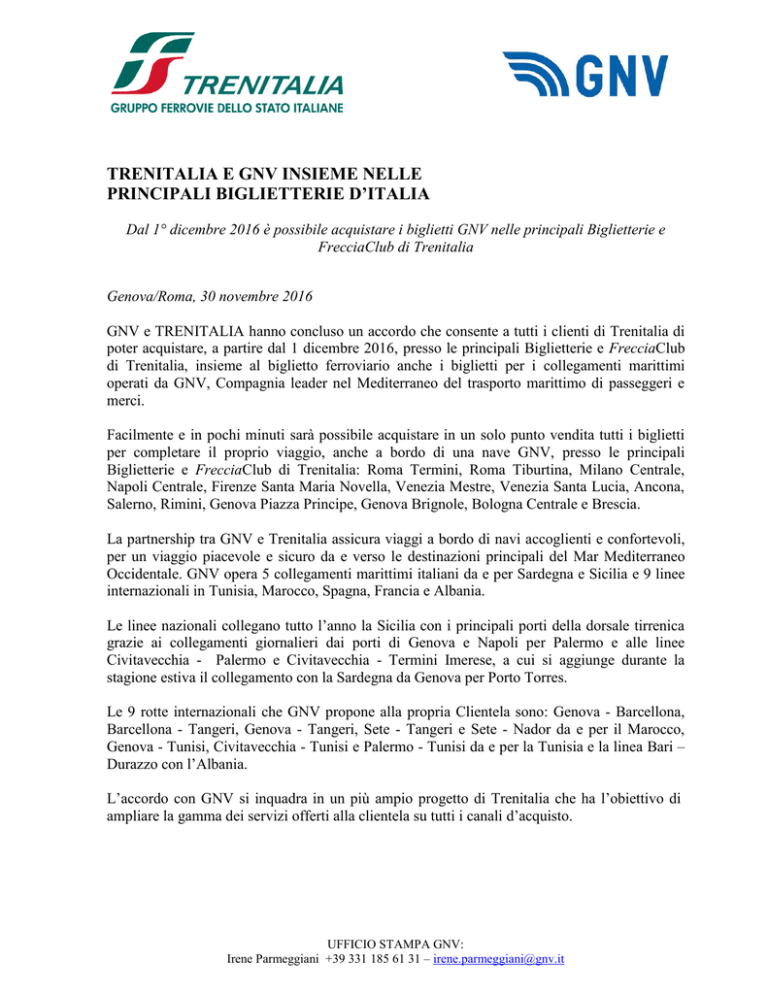 TRENITALIA
GRUPPO FERROVIE DELLO STATO ITALIANE

GNV

TRENITALIA E GNV INSIEME NELLE PRINCIPALI BIGLIETTERIE D'ITALIA

Dal 1° dicembre 2016 è possibile acquistare i biglietti GNV nelle principali Biglietterie e FrecciaClub di Trenitalia

Genova/Roma, 30 novembre 2016

GNV e TRENITALIA hanno concluso un accordo che consente a tutti i clienti di Trenitalia di poter acquistare, a partire dal 1 dicembre 2016, presso le principali Biglietterie e FrecciaClub di Trenitalia, insieme al biglietto ferroviario anche i biglietti per i collegamenti marittimi operati da GNV, Compagnia leader nel Mediterraneo del trasporto marittimo di passeggeri e merci.

Facilmente e in pochi minuti sarà possibile acquistare in un solo punto vendita tutti i biglietti per completare il proprio viaggio, anche a bordo di una nave GNV, presso le principali Biglietterie e FrecciaClub di Trenitalia: Roma Termini, Roma Tiburtina, Milano Centrale, Napoli Centrale, Firenze Santa Maria Novella, Venezia Mestre, Venezia Santa Lucia, Ancona, Salerno, Rimini, Genova Piazza Principe, Genova Brignole, Bologna Centrale e Brescia.

La partnership tra GNV e Trenitalia assicura viaggi a bordo di navi accoglienti e confortevoli, per un viaggio piacevole e sicuro da e verso le destinazioni principali del Mar Mediterraneo Occidentale. GNV opera 5 collegamenti marittimi italiani da e per Sardegna e Sicilia e 9 linee internazionali in Tunisia, Marocco, Spagna, Francia e Albania.

Le linee nazionali collegano tutto l'anno la Sicilia con i principali porti della dorsale tirrenica grazie ai collegamenti giornalieri dai porti di Genova e Napoli per Palermo e alle linee Civitavecchia - Palermo e Civitavecchia - Termini Imerese, a cui si aggiunge durante la stagione estiva il collegamento con la Sardegna da Genova per Porto Torres.

Le 9 rotte internazionali che GNV propone alla propria Clientela sono: Genova - Barcellona, Barcellona - Tangeri, Genova - Tangeri, Sete - Tangeri e Sete - Nador da e per il Marocco, Genova - Tunisi, Civitavecchia - Tunisi e Palermo - Tunisi da e per la Tunisia e la linea Bari – Durazzo con l'Albania.

L'accordo con GNV si inquadra in un più ampio progetto di Trenitalia che ha l'obiettivo di ampliare la gamma dei servizi offerti alla clientela su tutti i canali d'acquisto.

UFFICIO STAMPA GNV:
Irene Parmeggiani +39 331 185 61 31 – irene.parmeggiani@gnv.it